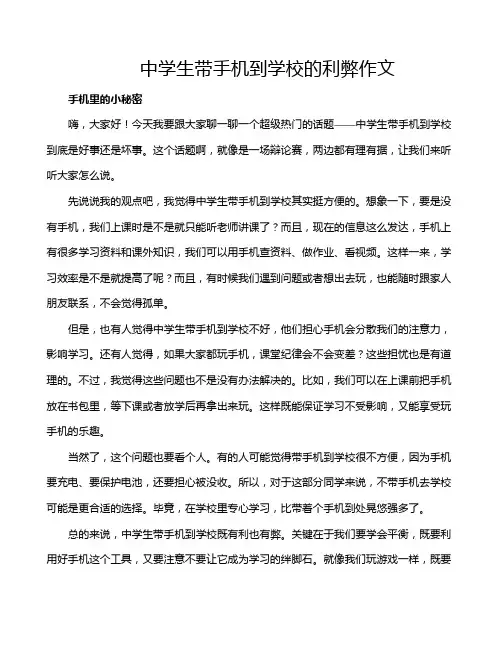 中学生带手机到学校的利弊作文

手机里的小秘密

嗨，大家好！今天我要跟大家聊一聊一个超级热门的话题——中学生带手机到学校到底是好事还是坏事。这个话题啊，就像是一场辩论赛，两边都有理有据，让我们来听听大家怎么说。

先说说我的观点吧，我觉得中学生带手机到学校其实挺方便的。想象一下，要是没有手机，我们上课时是不是就只能听老师讲课了？而且，现在的信息这么发达，手机上有很多学习资料和课外知识，我们可以用手机查资料、做作业、看视频。这样一来，学习效率是不是就提高了呢？而且，有时候我们遇到问题或者想出去玩，也能随时跟家人朋友联系，不会觉得孤单。

但是，也有人觉得中学生带手机到学校不好，他们担心手机会分散我们的注意力，影响学习。还有人觉得，如果大家都玩手机，课堂纪律会不会变差？这些担忧也是有道理的。不过，我觉得这些问题也不是没有办法解决的。比如，我们可以在上课前把手机放在书包里，等下课或者放学后再拿出来玩。这样既能保证学习不受影响，又能享受玩手机的乐趣。

当然了，这个问题也要看个人。有的人可能觉得带手机到学校很不方便，因为手机要充电、要保护电池，还要担心被没收。所以，对于这部分同学来说，不带手机去学校可能是更合适的选择。毕竟，在学校里专心学习，比带着个手机到处晃悠强多了。

总的来说，中学生带手机到学校既有利也有弊。关键在于我们要学会平衡，既要利用好手机这个工具，又要注意不要让它成为学习的绊脚石。就像我们玩游戏一样，既要